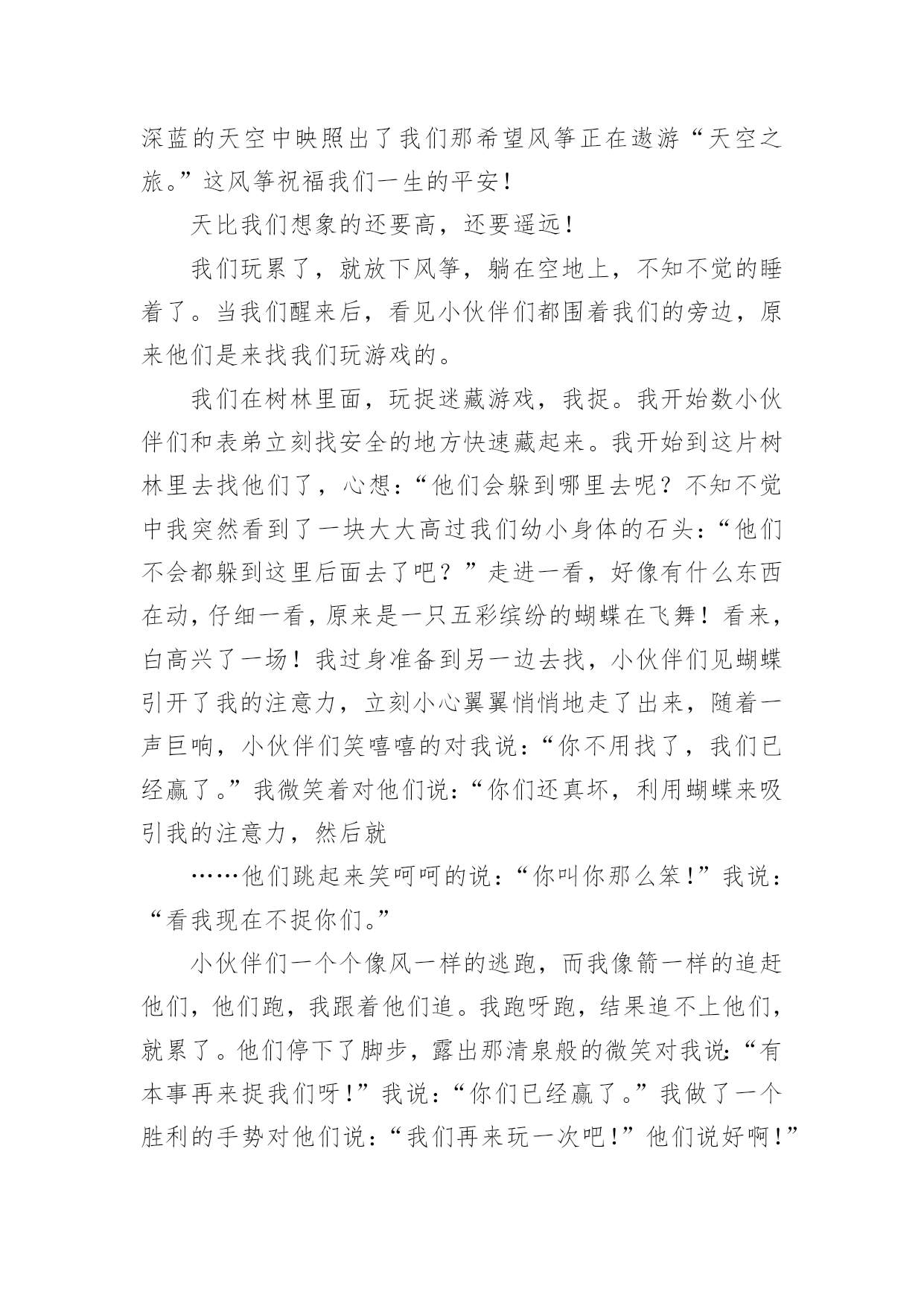 深蓝的天空中映照出了我们那希望风筝正在遨游“天空之旅。”这风筝祝福我们一生的平安！

天比我们想象的还要高，还要遥远！

我们玩累了，就放下风筝，躺在空地上，不知不觉的睡着了。当我们醒来后，看见小伙伴们都围着我们的旁边，原来他们是来找我们玩游戏的。

我们在树林里面，玩捉迷藏游戏，我捉。我开始数小伙伴们和表弟立刻找安全的地方快速藏起来。我开始到这片树林里去找他们了，心想：“他们会躲到哪里去呢？不知不觉中我突然看到了一块大大高过我们幼小身体的石头：“他们不会都躲到这里后面去了吧？”走进一看，好像有什么东西在动，仔细一看，原来是一只五彩缤纷的蝴蝶在飞舞！看来，白高兴了一场！我过身准备到另一边去找，小伙伴们见蝴蝶引开了我的注意力，立刻小心翼翼悄悄地走了出来，随着一声巨响，小伙伴们笑嘻嘻的对我说：“你不用找了，我们已经赢了。”我微笑着对他们说：“你们还真坏，利用蝴蝶来吸引我的注意力，然后就

……他们跳起来笑呵呵的说：“你叫你那么笨！”我说：“看我现在不捉你们。”

小伙伴们一个个像风一样的逃跑，而我像箭一样的追赶他们，他们跑，我跟着他们追。我跑呀跑，结果追不上他们，就累了。他们停下了脚步，露出那清泉般的微笑对我说：“有本事再来捉我们呀！”我说：“你们已经赢了。”我做了一个胜利的手势对他们说：“我们再来玩一次吧！”他们说好啊！”